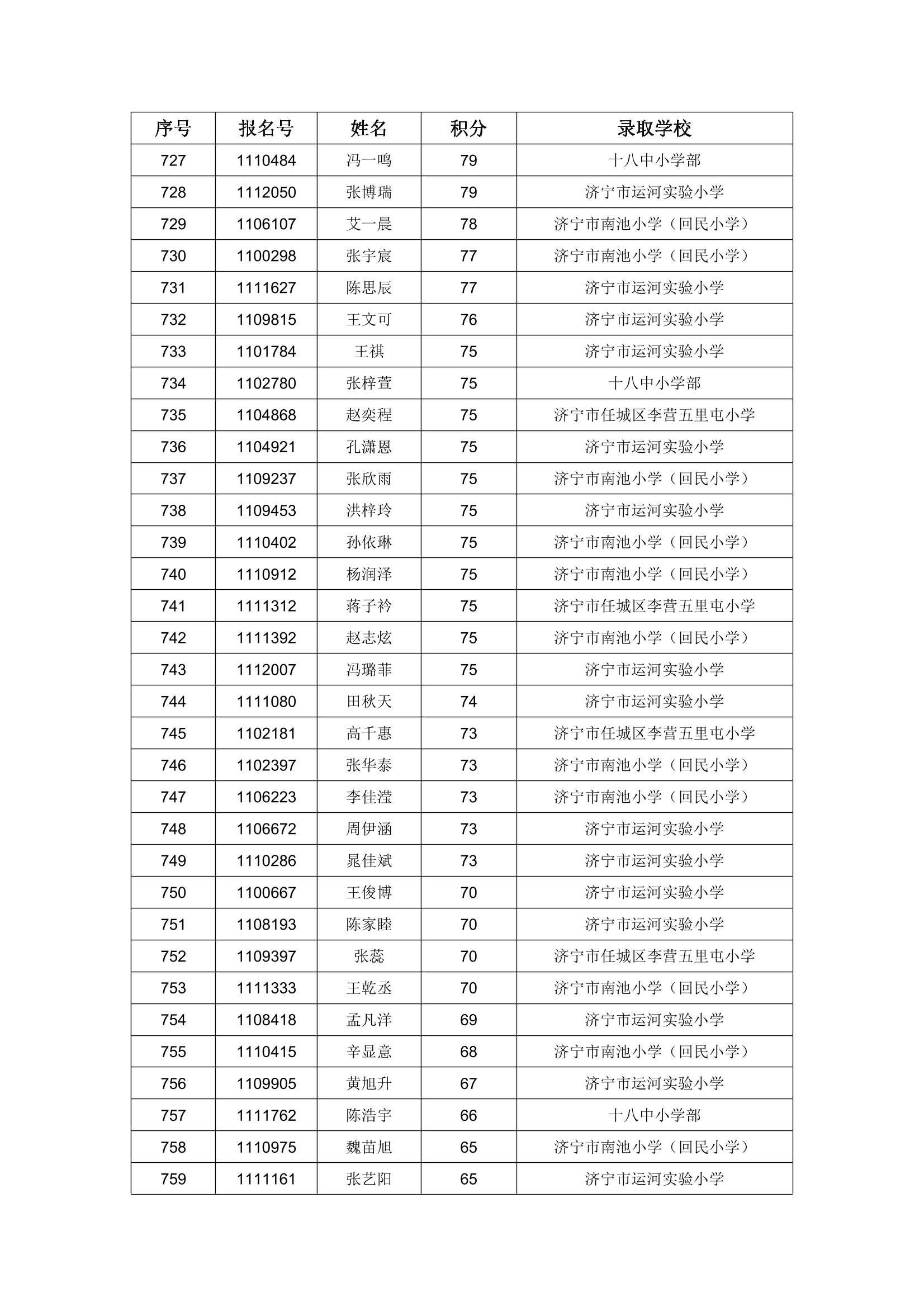 | 序号 | 报名号 | 姓名 | 积分 | 录取学校 |
|---|---|---|---|---|
| 727 | 1110484 | 冯一鸣 | 79 | 十八中小学部 |
| 728 | 1112050 | 张博瑞 | 79 | 济宁市运河实验小学 |
| 729 | 1106107 | 艾一晨 | 78 | 济宁市南池小学（回民小学） |
| 730 | 1100298 | 张宇宸 | 77 | 济宁市南池小学（回民小学） |
| 731 | 1111627 | 陈思辰 | 77 | 济宁市运河实验小学 |
| 732 | 1109815 | 王文可 | 76 | 济宁市运河实验小学 |
| 733 | 1101784 | 王祺 | 75 | 济宁市运河实验小学 |
| 734 | 1102780 | 张梓萱 | 75 | 十八中小学部 |
| 735 | 1104868 | 赵奕程 | 75 | 济宁市任城区李营五里屯小学 |
| 736 | 1104921 | 孔潇恩 | 75 | 济宁市运河实验小学 |
| 737 | 1109237 | 张欣雨 | 75 | 济宁市南池小学（回民小学） |
| 738 | 1109453 | 洪梓玲 | 75 | 济宁市运河实验小学 |
| 739 | 1110402 | 孙依琳 | 75 | 济宁市南池小学（回民小学） |
| 740 | 1110912 | 杨润泽 | 75 | 济宁市南池小学（回民小学） |
| 741 | 1111312 | 蒋子衿 | 75 | 济宁市任城区李营五里屯小学 |
| 742 | 1111392 | 赵志炫 | 75 | 济宁市南池小学（回民小学） |
| 743 | 1112007 | 冯璐菲 | 75 | 济宁市运河实验小学 |
| 744 | 1111080 | 田秋天 | 74 | 济宁市运河实验小学 |
| 745 | 1102181 | 高千惠 | 73 | 济宁市任城区李营五里屯小学 |
| 746 | 1102397 | 张华泰 | 73 | 济宁市南池小学（回民小学） |
| 747 | 1106223 | 李佳滢 | 73 | 济宁市南池小学（回民小学） |
| 748 | 1106672 | 周伊涵 | 73 | 济宁市运河实验小学 |
| 749 | 1110286 | 晁佳斌 | 73 | 济宁市运河实验小学 |
| 750 | 1100667 | 王俊博 | 70 | 济宁市运河实验小学 |
| 751 | 1108193 | 陈家睦 | 70 | 济宁市运河实验小学 |
| 752 | 1109397 | 张蕊 | 70 | 济宁市任城区李营五里屯小学 |
| 753 | 1111333 | 王乾丞 | 70 | 济宁市南池小学（回民小学） |
| 754 | 1108418 | 孟凡洋 | 69 | 济宁市运河实验小学 |
| 755 | 1110415 | 辛显意 | 68 | 济宁市南池小学（回民小学） |
| 756 | 1109905 | 黄旭升 | 67 | 济宁市运河实验小学 |
| 757 | 1111762 | 陈浩宇 | 66 | 十八中小学部 |
| 758 | 1110975 | 魏苗旭 | 65 | 济宁市南池小学（回民小学） |
| 759 | 1111161 | 张艺阳 | 65 | 济宁市运河实验小学 |